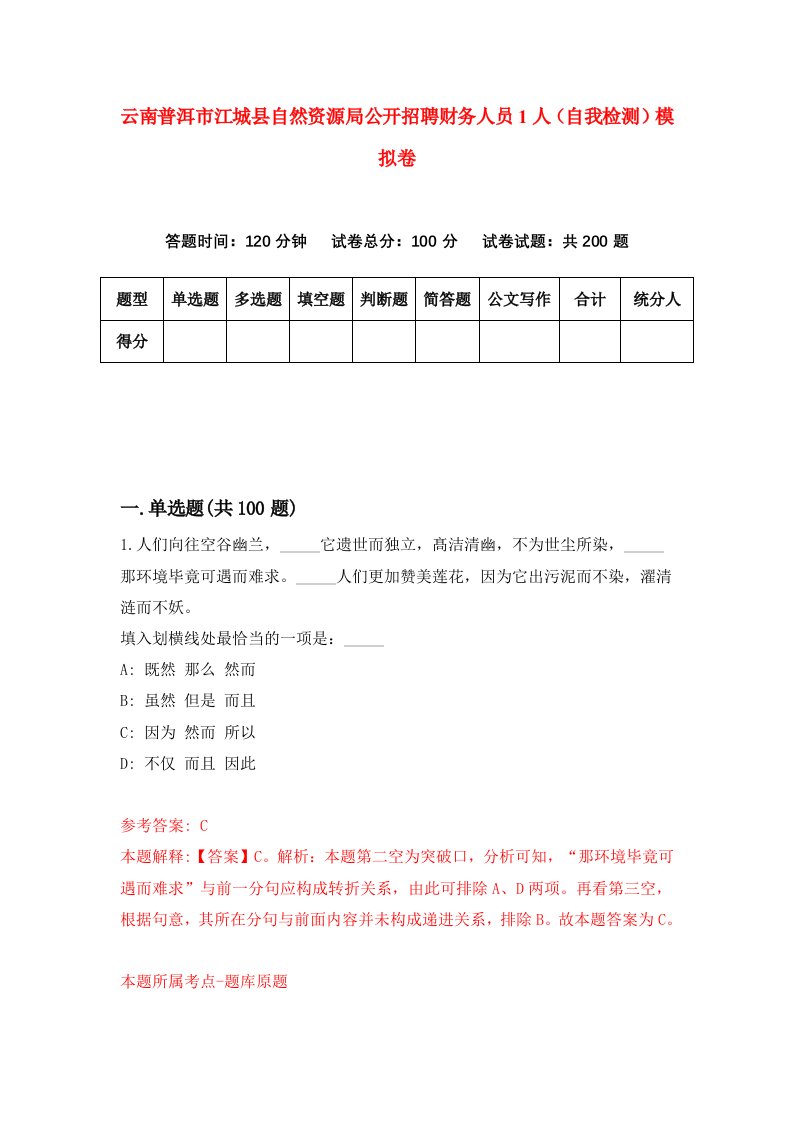 云南普洱市江城县自然资源局公开招聘财务人员1人（自我检测）模拟卷

答题时间：120分钟　试卷总分：100分　试卷试题：共200题

| 题型 | 单选题 | 多选题 | 填空题 | 判断题 | 简答题 | 公文写作 | 合计 | 统分人 |
|---|---|---|---|---|---|---|---|---|
| 得分 | | | | | | | | |

一.单选题(共100题)

1.人们向往空谷幽兰，_____它遗世而独立，高洁清幽，不为世尘所染，_____那环境毕竟可遇而难求。_____人们更加赞美莲花，因为它出污泥而不染，濯清涟而不妖。
填入划横线处最恰当的一项是：_____
A: 既然 那么 然而
B: 虽然 但是 而且
C: 因为 然而 所以
D: 不仅 而且 因此

参考答案: C
本题解释:【答案】C。解析：本题第二空为突破口，分析可知，“那环境毕竟可遇而难求”与前一分句应构成转折关系，由此可排除A、D两项。再看第三空，根据句意，其所在分句与前面内容并未构成递进关系，排除B。故本题答案为C。

本题所属考点-题库原题